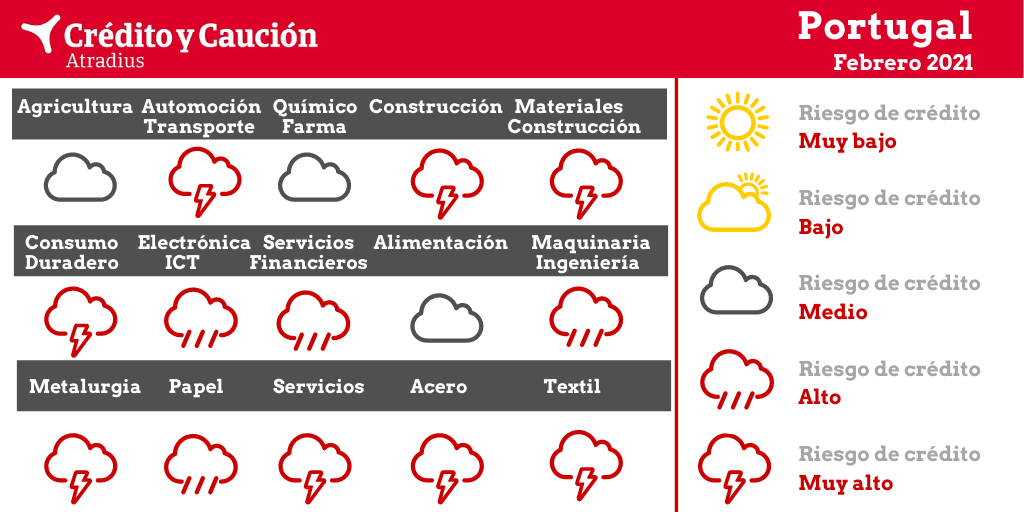 Crédito y Caución
Atradius

Portugal
Febrero 2021

Agricultura
Automoción Transporte
Químico Farma
Construcción
Materiales Construcción

Consumo Duradero
Electrónica ICT
Servicios Financieros
Alimentación
Maquinaria Ingeniería

Metalurgia
Papel
Servicios
Acero
Textil

Riesgo de crédito
Muy bajo

Riesgo de crédito
Bajo

Riesgo de crédito
Medio

Riesgo de crédito
Alto

Riesgo de crédito
Muy alto